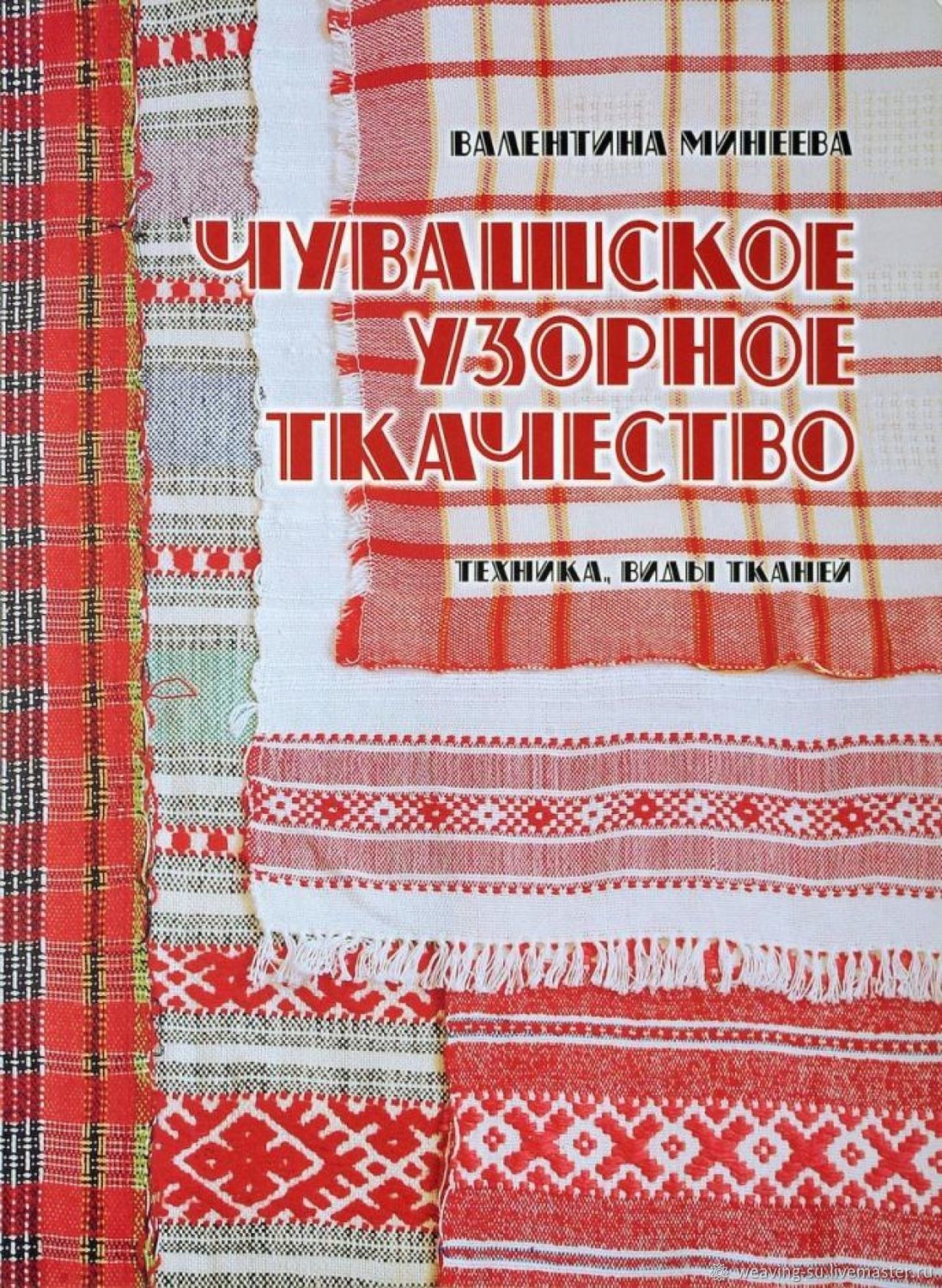 ВАЛЕНТИНА МИНЕЕВА

ЧУВАШСКОЕ УЗОРНОЕ ТКАЧЕСТВО

ТЕХНИКА, ВИДЫ ТКАНЕЙ

weaving-su.livemaster.ru